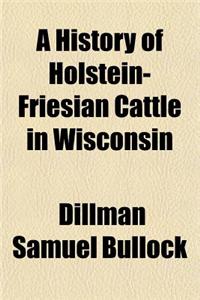 A History of Holstein-Friesian Cattle in Wisconsin

Dillman Samuel Bullock